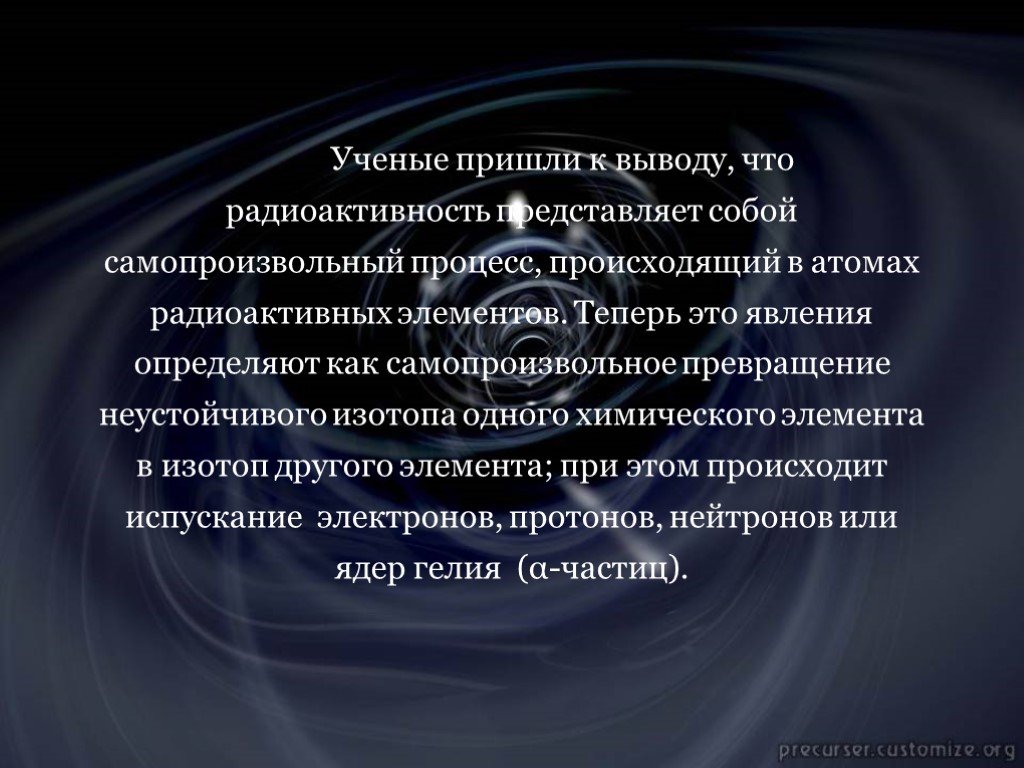 Ученые пришли к выводу, что радиоактивность представляет собой самопроизвольный процесс, происходящий в атомах радиоактивных элементов. Теперь это явления определяют как самопроизвольное превращение неустойчивого изотопа одного химического элемента в изотоп другого элемента; при этом происходит испускание электронов, протонов, нейтронов или ядер гелия (α-частиц).

precurser.customize.org